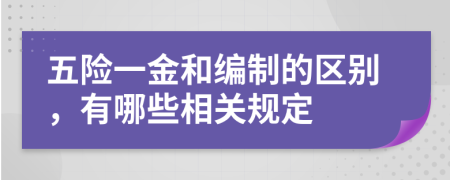 五险一金和编制的区别，有哪些相关规定